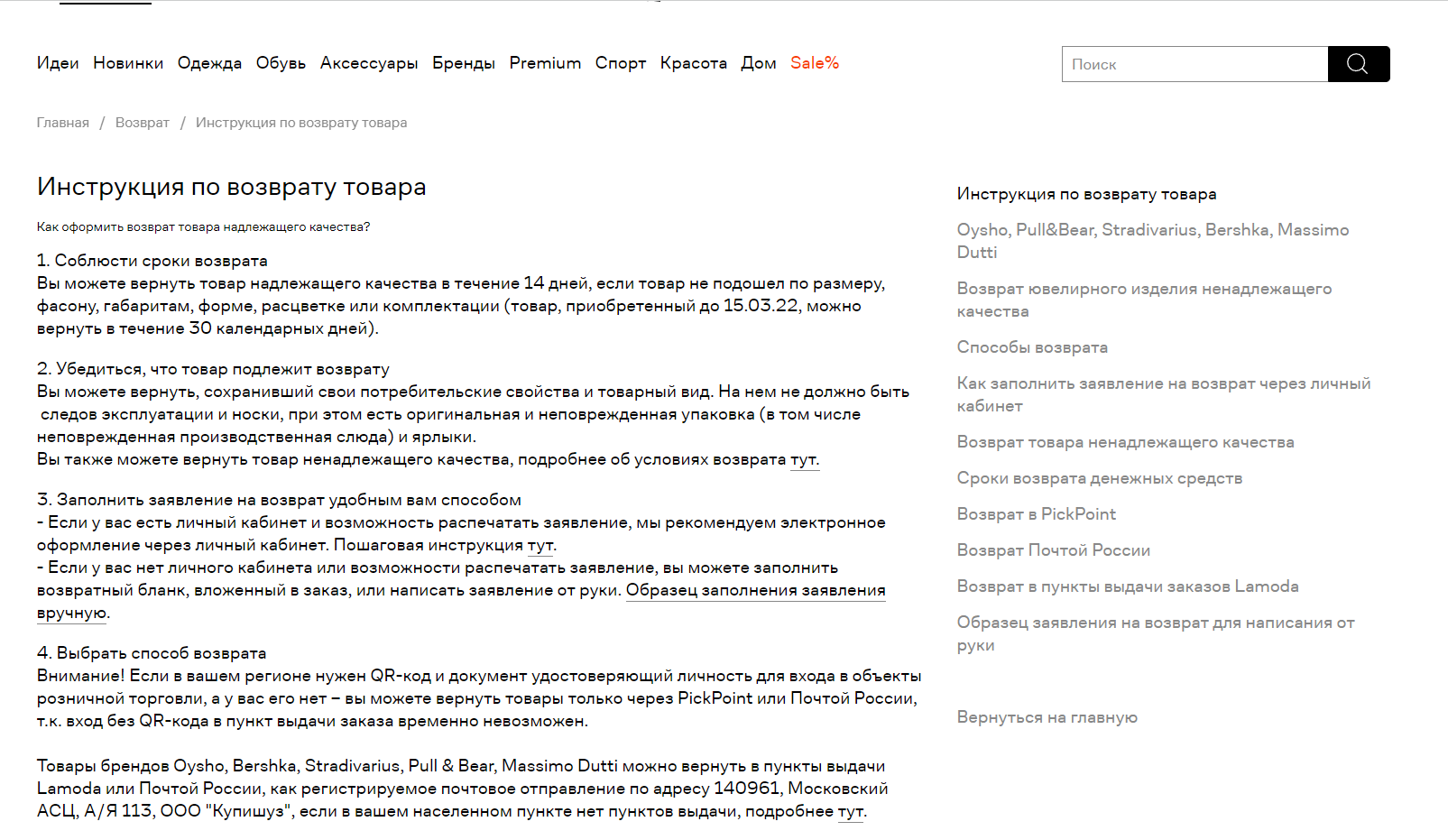 Идеи Новинки Одежда Обувь Аксессуары Бренды Premium Спорт Красота Дом Sale%

Поиск

Главная / Возврат / Инструкция по возврату товара

Инструкция по возврату товара

Как оформить возврат товара надлежащего качества?

1. Соблюсти сроки возврата
Вы можете вернуть товар надлежащего качества в течение 14 дней, если товар не подошел по размеру, фасону, габаритам, форме, расцветке или комплектации (товар, приобретенный до 15.03.22, можно вернуть в течение 30 календарных дней).

2. Убедиться, что товар подлежит возврату
Вы можете вернуть, сохранивший свои потребительские свойства и товарный вид. На нем не должно быть следов эксплуатации и носки, при этом есть оригинальная и неповрежденная упаковка (в том числе неповрежденная производственная слюда) и ярлыки.
Вы также можете вернуть товар ненадлежащего качества, подробнее об условиях возврата тут.

3. Заполнить заявление на возврат удобным вам способом
- Если у вас есть личный кабинет и возможность распечатать заявление, мы рекомендуем электронное оформление через личный кабинет. Пошаговая инструкция тут.
- Если у вас нет личного кабинета или возможности распечатать заявление, вы можете заполнить возвратный бланк, вложенный в заказ, или написать заявление от руки. Образец заполнения заявления вручную.

4. Выбрать способ возврата
Внимание! Если в вашем регионе нужен QR-код и документ удостоверяющий личность для входа в объекты розничной торговли, а у вас его нет – вы можете вернуть товары только через PickPoint или Почтой России, т.к. вход без QR-кода в пункт выдачи заказа временно невозможен.

Товары брендов Oysho, Bershka, Stradivarius, Pull & Bear, Massimo Dutti можно вернуть в пункты выдачи Lamoda или Почтой России, как регистрируемое почтовое отправление по адресу 140961, Московский АСЦ, А/Я 113, ООО "Купишуз", если в вашем населенном пункте нет пунктов выдачи, подробнее тут.

Инструкция по возврату товара
Oysho, Pull&Bear, Stradivarius, Bershka, Massimo Dutti
Возврат ювелирного изделия ненадлежащего качества
Способы возврата
Как заполнить заявление на возврат через личный кабинет
Возврат товара ненадлежащего качества
Сроки возврата денежных средств
Возврат в PickPoint
Возврат Почтой России
Возврат в пункты выдачи заказов Lamoda
Образец заявления на возврат для написания от руки

Вернуться на главную